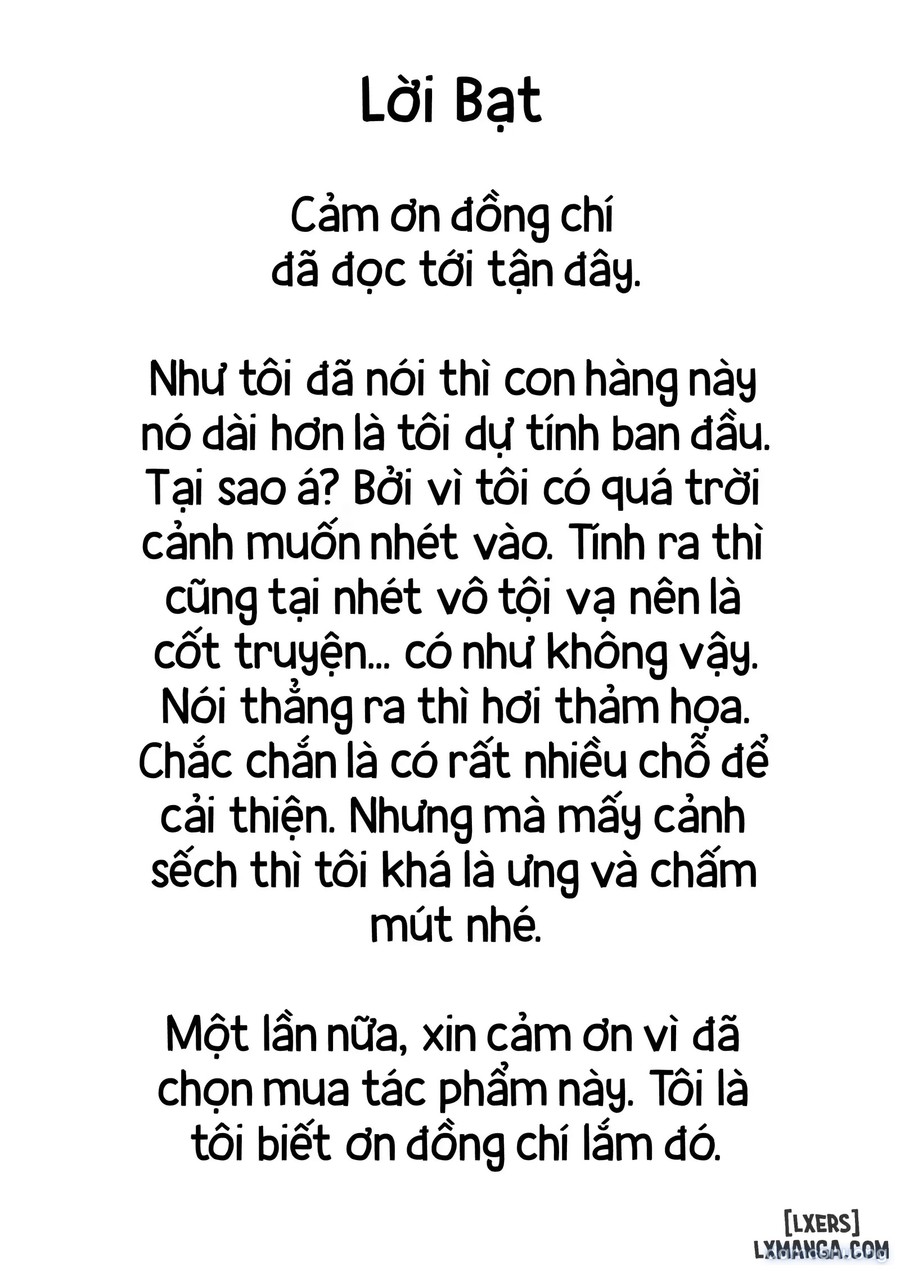 Lời Bạt

Cảm ơn đồng chí đã đọc tới tận đây.

Như tôi đã nói thì con hàng này nó dài hơn là tôi dự tính ban đầu. Tại sao á? Bởi vì tôi có quá trời cảnh muốn nhét vào. Tính ra thì cũng tại nhét vô tội vạ nên là cốt truyện... có như không vậy. Nói thẳng ra thì hơi thảm họa. Chắc chắn là có rất nhiều chỗ để cải thiện. Nhưng mà mấy cảnh sếch thì tôi khá là ưng và chấm mút nhé.

Một lần nữa, xin cảm ơn vì đã chọn mua tác phẩm này. Tôi là tôi biết ơn đồng chí lắm đó.

[LXERS]
LXMANGA.COM